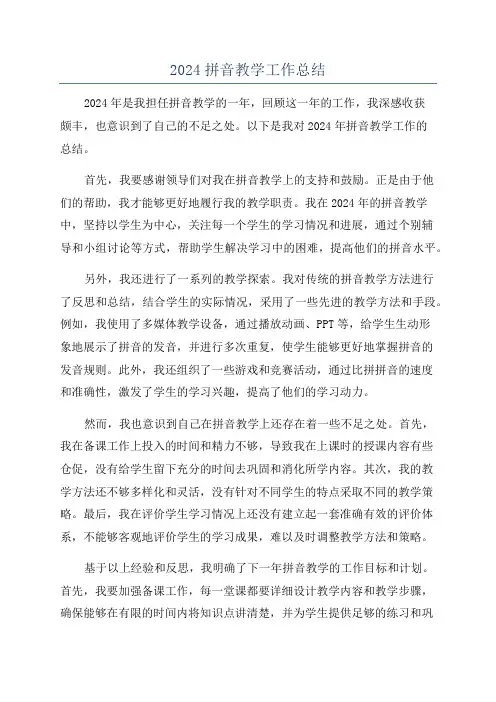 2024 拼音教学工作总结

2024 年是我担任拼音教学的一年，回顾这一年的工作，我深感收获颇丰，也意识到了自己的不足之处。以下是我对 2024 年拼音教学工作的总结。

首先，我要感谢领导们对我在拼音教学上的支持和鼓励。正是由于他们的帮助，我才能够更好地履行我的教学职责。我在 2024 年的拼音教学中，坚持以学生为中心，关注每一个学生的学习情况和进展，通过个别辅导和小组讨论等方式，帮助学生解决学习中的困难，提高他们的拼音水平。

另外，我还进行了一系列的教学探索。我对传统的拼音教学方法进行了反思和总结，结合学生的实际情况，采用了一些先进的教学方法和手段。例如，我使用了多媒体教学设备，通过播放动画、PPT 等，给学生生动形象地展示了拼音的发音，并进行多次重复，使学生能够更好地掌握拼音的发音规则。此外，我还组织了一些游戏和竞赛活动，通过比拼拼音的速度和准确性，激发了学生的学习兴趣，提高了他们的学习动力。

然而，我也意识到自己在拼音教学上还存在着一些不足之处。首先，我在备课工作上投入的时间和精力不够，导致我在上课时的授课内容有些仓促，没有给学生留下充分的时间去巩固和消化所学内容。其次，我的教学方法还不够多样化和灵活，没有针对不同学生的特点采取不同的教学策略。最后，我在评价学生学习情况上还没有建立起一套准确有效的评价体系，不能够客观地评价学生的学习成果，难以及时调整教学方法和策略。

基于以上经验和反思，我明确了下一年拼音教学的工作目标和计划。首先，我要加强备课工作，每一堂课都要详细设计教学内容和教学步骤，确保能够在有限的时间内将知识点讲清楚，并为学生提供足够的练习和巩